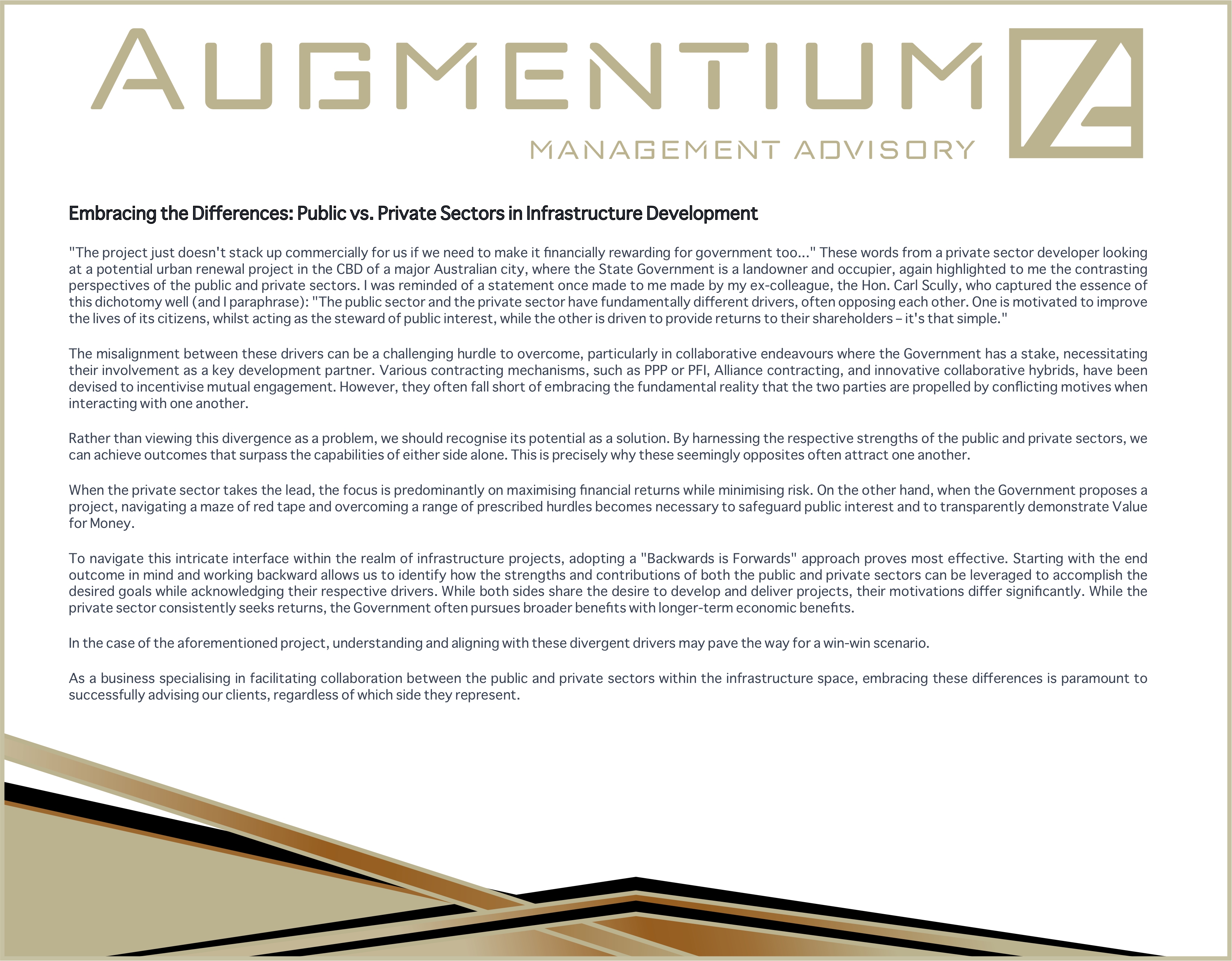 AUGMENTIUM

MANAGEMENT ADVISORY

Embracing the Differences: Public vs. Private Sectors in Infrastructure Development

"The project just doesn't stack up commercially for us if we need to make it financially rewarding for government too..." These words from a private sector developer looking at a potential urban renewal project in the CBD of a major Australian city, where the State Government is a landowner and occupier, again highlighted to me the contrasting perspectives of the public and private sectors. I was reminded of a statement once made to me made by my ex-colleague, the Hon. Carl Scully, who captured the essence of this dichotomy well (and I paraphrase): "The public sector and the private sector have fundamentally different drivers, often opposing each other. One is motivated to improve the lives of its citizens, whilst acting as the steward of public interest, while the other is driven to provide returns to their shareholders – it's that simple."

The misalignment between these drivers can be a challenging hurdle to overcome, particularly in collaborative endeavours where the Government has a stake, necessitating their involvement as a key development partner. Various contracting mechanisms, such as PPP or PFI, Alliance contracting, and innovative collaborative hybrids, have been devised to incentivise mutual engagement. However, they often fall short of embracing the fundamental reality that the two parties are propelled by conflicting motives when interacting with one another.

Rather than viewing this divergence as a problem, we should recognise its potential as a solution. By harnessing the respective strengths of the public and private sectors, we can achieve outcomes that surpass the capabilities of either side alone. This is precisely why these seemingly opposites often attract one another.

When the private sector takes the lead, the focus is predominantly on maximising financial returns while minimising risk. On the other hand, when the Government proposes a project, navigating a maze of red tape and overcoming a range of prescribed hurdles becomes necessary to safeguard public interest and to transparently demonstrate Value for Money.

To navigate this intricate interface within the realm of infrastructure projects, adopting a "Backwards is Forwards" approach proves most effective. Starting with the end outcome in mind and working backward allows us to identify how the strengths and contributions of both the public and private sectors can be leveraged to accomplish the desired goals while acknowledging their respective drivers. While both sides share the desire to develop and deliver projects, their motivations differ significantly. While the private sector consistently seeks returns, the Government often pursues broader benefits with longer-term economic benefits.

In the case of the aforementioned project, understanding and aligning with these divergent drivers may pave the way for a win-win scenario.

As a business specialising in facilitating collaboration between the public and private sectors within the infrastructure space, embracing these differences is paramount to successfully advising our clients, regardless of which side they represent.